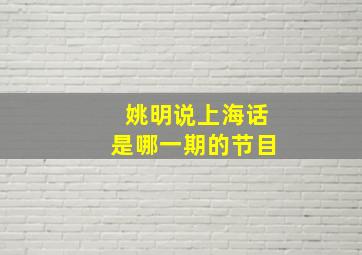 姚明说上海话
是哪一期的节目